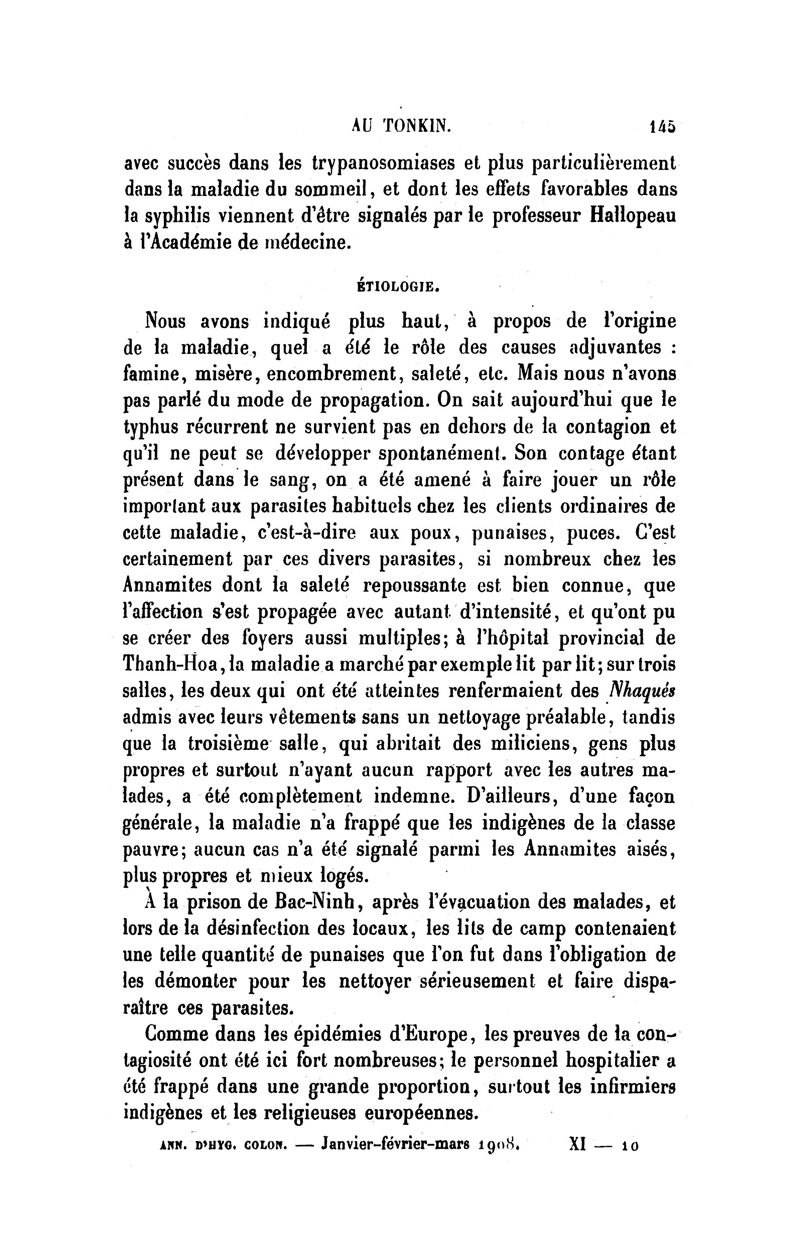 AU TONKIN. 145

avec succès dans les trypanosomiases et plus particulièrement dans la maladie du sommeil, et dont les effets favorables dans la syphilis viennent d'être signalés par le professeur Hallopeau à l'Académie de médecine.

ÉTIOLOGIE.

Nous avons indiqué plus haut, à propos de l'origine de la maladie, quel a été le rôle des causes adjuvantes : famine, misère, encombrement, saleté, etc. Mais nous n'avons pas parlé du mode de propagation. On sait aujourd'hui que le typhus récurrent ne survient pas en dehors de la contagion et qu'il ne peut se développer spontanément. Son contage étant présent dans le sang, on a été amené à faire jouer un rôle important aux parasites habituels chez les clients ordinaires de cette maladie, c'est-à-dire aux poux, punaises, puces. C'est certainement par ces divers parasites, si nombreux chez les Annamites dont la saleté repoussante est bien connue, que l'affection s'est propagée avec autant d'intensité, et qu'ont pu se créer des foyers aussi multiples; à l'hôpital provincial de Thanh-Hoa, la maladie a marché par exemple lit par lit; sur trois salles, les deux qui ont été atteintes renfermaient des Nhaqués admis avec leurs vêtements sans un nettoyage préalable, tandis que la troisième salle, qui abritait des miliciens, gens plus propres et surtout n'ayant aucun rapport avec les autres malades, a été complètement indemne. D'ailleurs, d'une façon générale, la maladie n'a frappé que les indigènes de la classe pauvre; aucun cas n'a été signalé parmi les Annamites aisés, plus propres et mieux logés.

À la prison de Bac-Ninh, après l'évacuation des malades, et lors de la désinfection des locaux, les lits de camp contenaient une telle quantité de punaises que l'on fut dans l'obligation de les démonter pour les nettoyer sérieusement et faire disparaître ces parasites.

Comme dans les épidémies d'Europe, les preuves de la contagiosité ont été ici fort nombreuses; le personnel hospitalier a été frappé dans une grande proportion, surtout les infirmiers indigènes et les religieuses européennes.

ANN. D'HYG. COLON. — Janvier-février-mars 1908. XI — 10